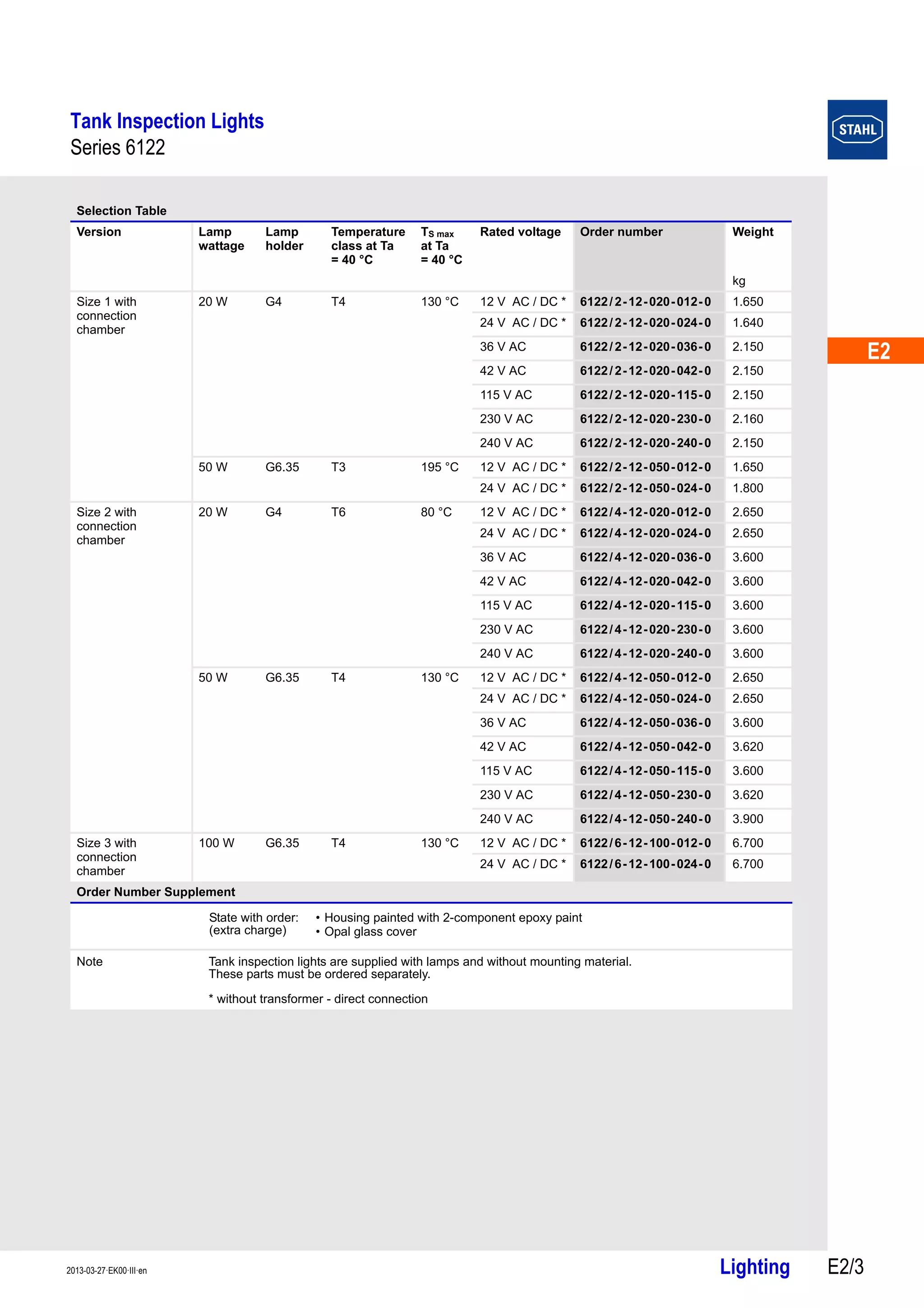 Tank Inspection Lights
Series 6122

STAHL

E2

Selection Table

| Version | Lamp wattage | Lamp holder | Temperature class at Ta = 40 °C | $T_{S\,max}$ at Ta = 40 °C | Rated voltage | Order number | Weight kg |
|---|---|---|---|---|---|---|---|
| Size 1 with connection chamber | 20 W | G4 | T4 | 130 °C | 12 V AC / DC * | 6122/2-12-020-012-0 | 1.650 |
| | | | | | 24 V AC / DC * | 6122/2-12-020-024-0 | 1.640 |
| | | | | | 36 V AC | 6122/2-12-020-036-0 | 2.150 |
| | | | | | 42 V AC | 6122/2-12-020-042-0 | 2.150 |
| | | | | | 115 V AC | 6122/2-12-020-115-0 | 2.150 |
| | | | | | 230 V AC | 6122/2-12-020-230-0 | 2.160 |
| | | | | | 240 V AC | 6122/2-12-020-240-0 | 2.150 |
| | 50 W | G6.35 | T3 | 195 °C | 12 V AC / DC * | 6122/2-12-050-012-0 | 1.650 |
| | | | | | 24 V AC / DC * | 6122/2-12-050-024-0 | 1.800 |
| Size 2 with connection chamber | 20 W | G4 | T6 | 80 °C | 12 V AC / DC * | 6122/4-12-020-012-0 | 2.650 |
| | | | | | 24 V AC / DC * | 6122/4-12-020-024-0 | 2.650 |
| | | | | | 36 V AC | 6122/4-12-020-036-0 | 3.600 |
| | | | | | 42 V AC | 6122/4-12-020-042-0 | 3.600 |
| | | | | | 115 V AC | 6122/4-12-020-115-0 | 3.600 |
| | | | | | 230 V AC | 6122/4-12-020-230-0 | 3.600 |
| | | | | | 240 V AC | 6122/4-12-020-240-0 | 3.600 |
| | 50 W | G6.35 | T4 | 130 °C | 12 V AC / DC * | 6122/4-12-050-012-0 | 2.650 |
| | | | | | 24 V AC / DC * | 6122/4-12-050-024-0 | 2.650 |
| | | | | | 36 V AC | 6122/4-12-050-036-0 | 3.600 |
| | | | | | 42 V AC | 6122/4-12-050-042-0 | 3.620 |
| | | | | | 115 V AC | 6122/4-12-050-115-0 | 3.600 |
| | | | | | 230 V AC | 6122/4-12-050-230-0 | 3.620 |
| | | | | | 240 V AC | 6122/4-12-050-240-0 | 3.900 |
| Size 3 with connection chamber | 100 W | G6.35 | T4 | 130 °C | 12 V AC / DC * | 6122/6-12-100-012-0 | 6.700 |
| | | | | | 24 V AC / DC * | 6122/6-12-100-024-0 | 6.700 |

Order Number Supplement

State with order: (extra charge)
• Housing painted with 2-component epoxy paint
• Opal glass cover

Note
Tank inspection lights are supplied with lamps and without mounting material. These parts must be ordered separately.

* without transformer - direct connection

2013-03-27·EK00·III·en
Lighting
E2/3